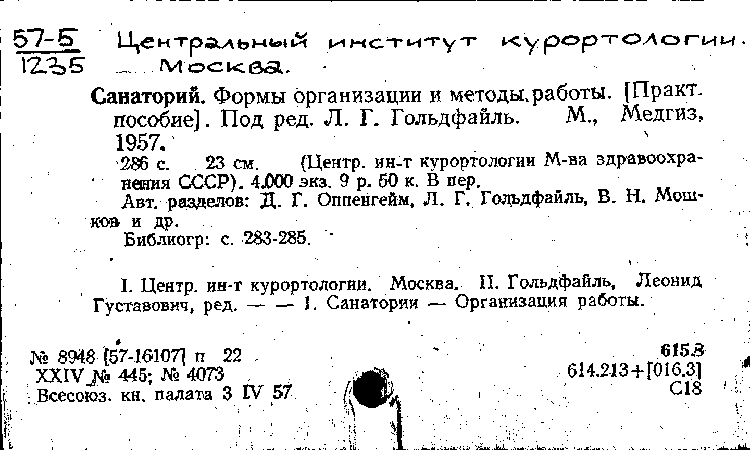 57-5
1235

Центральный институт курортологии. Москва.

Санаторий. Формы организации и методы работы. [Практ. пособие]. Под ред. Л. Г. Гольдфайль. М., Медгиз, 1957.

286 с. 23 см. (Центр. ин-т курортологии М-ва здравоохранения СССР). 4.000 экз. 9 р. 50 к. В пер.

Авт. разделов: Д. Г. Оппенгейм, Л. Г. Гольдфайль, В. Н. Мошков и др.

Библиогр: с. 283-285.

I. Центр. ин-т курортологии. Москва. II. Гольдфайль, Леонид Густавович, ред. — — 1. Санатории — Организация работы.

№ 8948 [57-16107] п 22
XXIV № 445; № 4073
Всесоюз. кн. палата 3 IV 57

615.8
614.213+[016.3]
С18